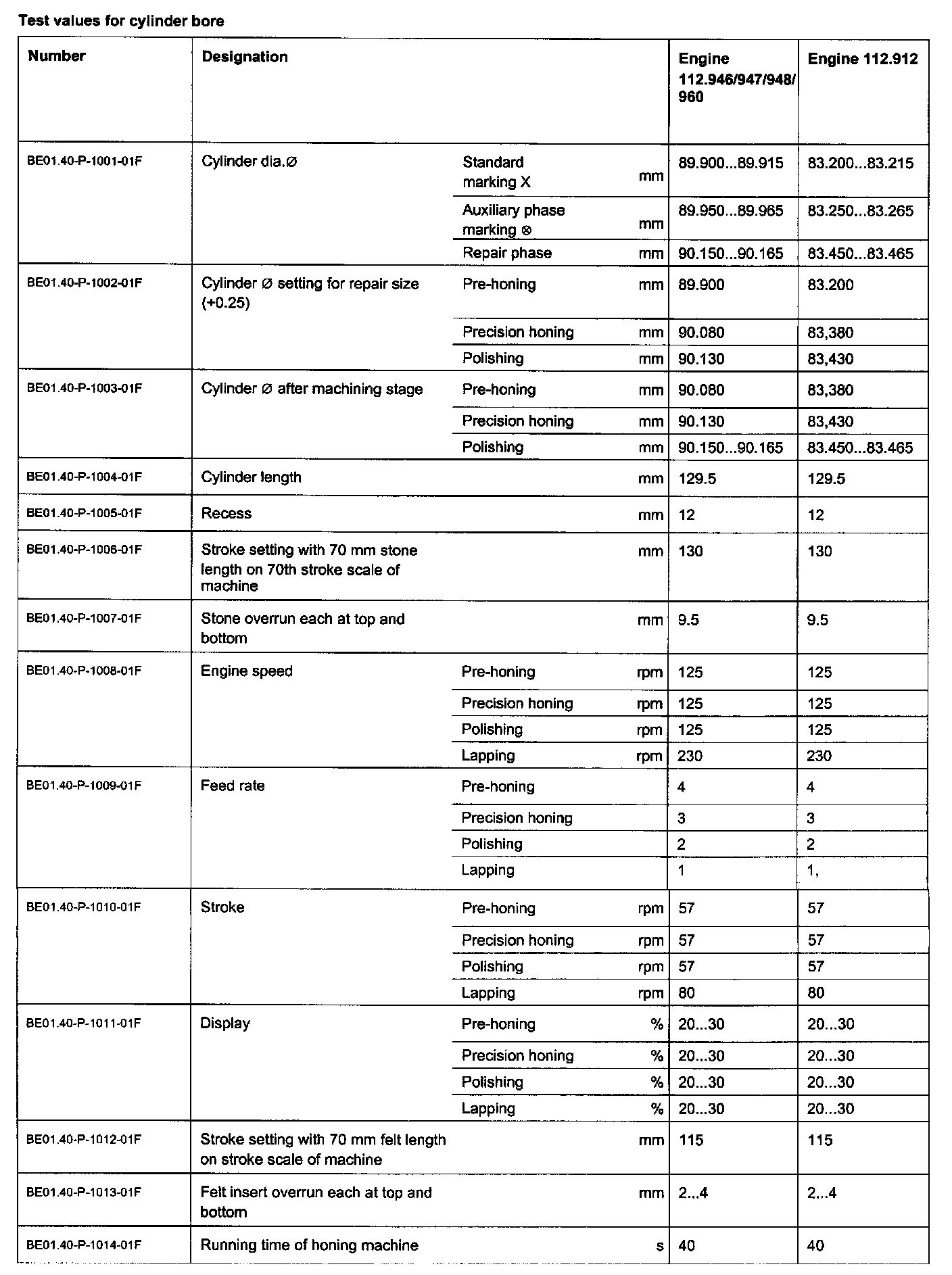 Test values for cylinder bore

| Number | Designation | | | Engine 112.946/947/948/960 | Engine 112.912 |
|---|---|---|---|---|---|
| BE01.40-P-1001-01F | Cylinder dia.∅ | Standard marking X | mm | 89.900...89.915 | 83.200...83.215 |
| | | Auxiliary phase marking ⊗ | mm | 89.950...89.965 | 83.250...83.265 |
| | | Repair phase | mm | 90.150...90.165 | 83.450...83.465 |
| BE01.40-P-1002-01F | Cylinder ∅ setting for repair size (+0.25) | Pre-honing | mm | 89.900 | 83.200 |
| | | Precision honing | mm | 90.080 | 83,380 |
| | | Polishing | mm | 90.130 | 83,430 |
| BE01.40-P-1003-01F | Cylinder ∅ after machining stage | Pre-honing | mm | 90.080 | 83,380 |
| | | Precision honing | mm | 90.130 | 83,430 |
| | | Polishing | mm | 90.150...90.165 | 83.450...83.465 |
| BE01.40-P-1004-01F | Cylinder length | | mm | 129.5 | 129.5 |
| BE01.40-P-1005-01F | Recess | | mm | 12 | 12 |
| BE01.40-P-1006-01F | Stroke setting with 70 mm stone length on 70th stroke scale of machine | | mm | 130 | 130 |
| BE01.40-P-1007-01F | Stone overrun each at top and bottom | | mm | 9.5 | 9.5 |
| BE01.40-P-1008-01F | Engine speed | Pre-honing | rpm | 125 | 125 |
| | | Precision honing | rpm | 125 | 125 |
| | | Polishing | rpm | 125 | 125 |
| | | Lapping | rpm | 230 | 230 |
| BE01.40-P-1009-01F | Feed rate | Pre-honing | | 4 | 4 |
| | | Precision honing | | 3 | 3 |
| | | Polishing | | 2 | 2 |
| | | Lapping | | 1 | 1, |
| BE01.40-P-1010-01F | Stroke | Pre-honing | rpm | 57 | 57 |
| | | Precision honing | rpm | 57 | 57 |
| | | Polishing | rpm | 57 | 57 |
| | | Lapping | rpm | 80 | 80 |
| BE01.40-P-1011-01F | Display | Pre-honing | % | 20...30 | 20...30 |
| | | Precision honing | % | 20...30 | 20...30 |
| | | Polishing | % | 20...30 | 20...30 |
| | | Lapping | % | 20...30 | 20...30 |
| BE01.40-P-1012-01F | Stroke setting with 70 mm felt length on stroke scale of machine | | mm | 115 | 115 |
| BE01.40-P-1013-01F | Felt insert overrun each at top and bottom | | mm | 2...4 | 2...4 |
| BE01.40-P-1014-01F | Running time of honing machine | | s | 40 | 40 |